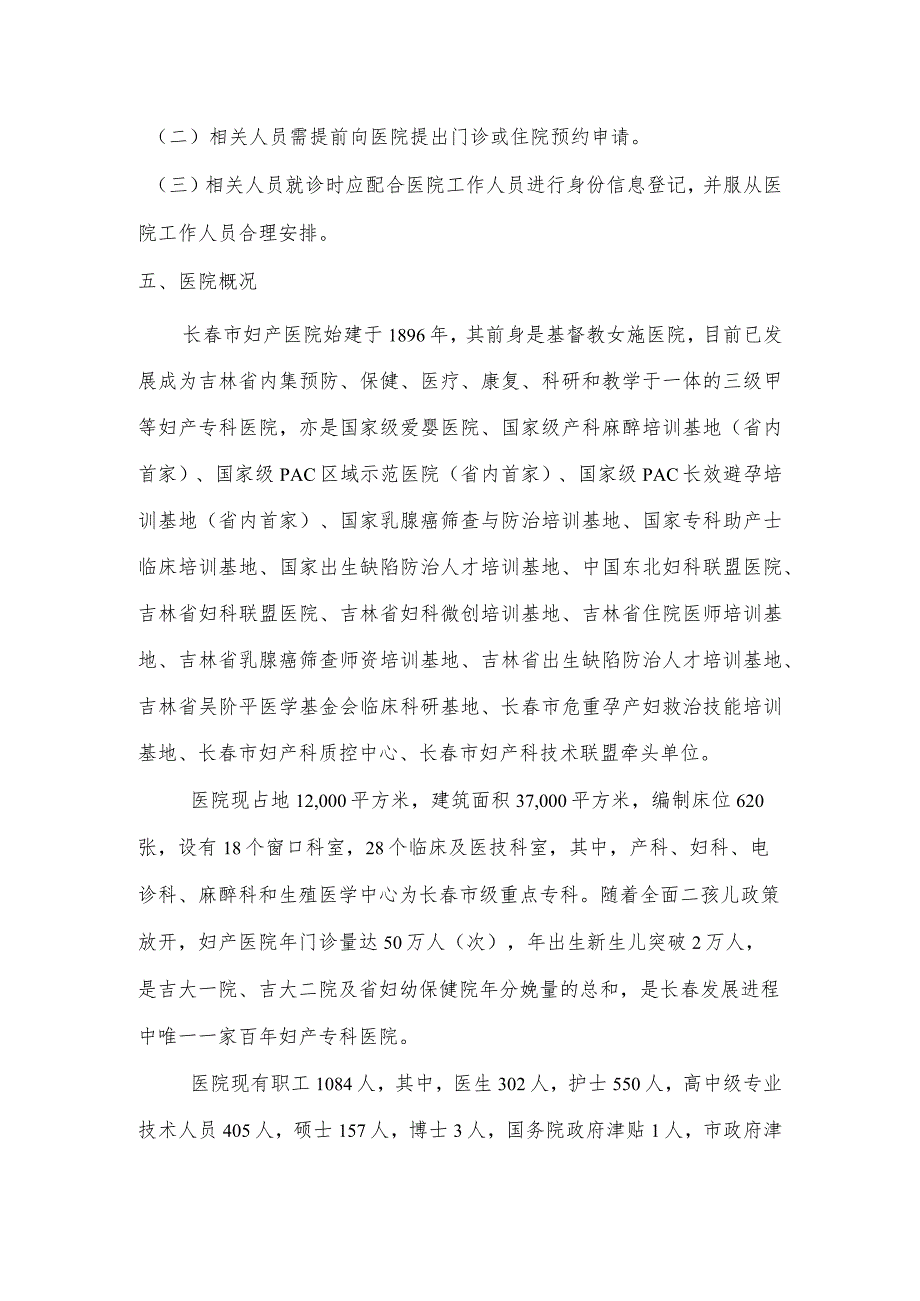 （二）相关人员需提前向医院提出门诊或住院预约申请。

（三）相关人员就诊时应配合医院工作人员进行身份信息登记，并服从医院工作人员合理安排。

五、医院概况

长春市妇产医院始建于1896年，其前身是基督教女施医院，目前已发展成为吉林省内集预防、保健、医疗、康复、科研和教学于一体的三级甲等妇产专科医院，亦是国家级爱婴医院、国家级产科麻醉培训基地（省内首家）、国家级PAC区域示范医院（省内首家）、国家级PAC长效避孕培训基地（省内首家）、国家乳腺癌筛查与防治培训基地、国家专科助产士临床培训基地、国家出生缺陷防治人才培训基地、中国东北妇科联盟医院、吉林省妇科联盟医院、吉林省妇科微创培训基地、吉林省住院医师培训基地、吉林省乳腺癌筛查师资培训基地、吉林省出生缺陷防治人才培训基地、吉林省吴阶平医学基金会临床科研基地、长春市危重孕产妇救治技能培训基地、长春市妇产科质控中心、长春市妇产科技术联盟牵头单位。

医院现占地12,000平方米，建筑面积37,000平方米，编制床位620张，设有18个窗口科室，28个临床及医技科室，其中，产科、妇科、电诊科、麻醉科和生殖医学中心为长春市级重点专科。随着全面二孩儿政策放开，妇产医院年门诊量达50万人（次），年出生新生儿突破2万人，是吉大一院、吉大二院及省妇幼保健院年分娩量的总和，是长春发展进程中唯一一家百年妇产专科医院。

医院现有职工1084人，其中，医生302人，护士550人，高中级专业技术人员405人，硕士157人，博士3人，国务院政府津贴1人，市政府津